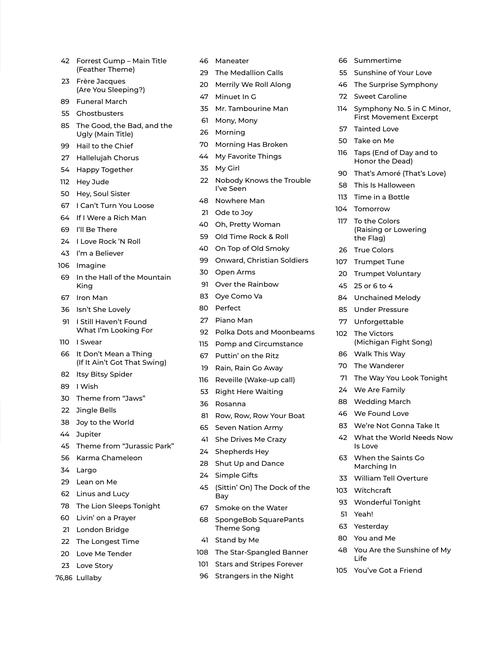 42 Forrest Gump – Main Title (Feather Theme)
23 Frère Jacques (Are You Sleeping?)
89 Funeral March
55 Ghostbusters
85 The Good, the Bad, and the Ugly (Main Title)
99 Hail to the Chief
27 Hallelujah Chorus
54 Happy Together
112 Hey Jude
50 Hey, Soul Sister
67 I Can't Turn You Loose
64 If I Were a Rich Man
69 I'll Be There
24 I Love Rock 'N Roll
43 I'm a Believer
106 Imagine
69 In the Hall of the Mountain King
67 Iron Man
36 Isn't She Lovely
91 I Still Haven't Found What I'm Looking For
110 I Swear
66 It Don't Mean a Thing (If It Ain't Got That Swing)
82 Itsy Bitsy Spider
89 I Wish
30 Theme from "Jaws"
22 Jingle Bells
38 Joy to the World
44 Jupiter
45 Theme from "Jurassic Park"
56 Karma Chameleon
34 Largo
29 Lean on Me
62 Linus and Lucy
78 The Lion Sleeps Tonight
60 Livin' on a Prayer
21 London Bridge
22 The Longest Time
20 Love Me Tender
23 Love Story
76,86 Lullaby

46 Maneater
29 The Medallion Calls
20 Merrily We Roll Along
47 Minuet In G
35 Mr. Tambourine Man
61 Mony, Mony
26 Morning
70 Morning Has Broken
44 My Favorite Things
35 My Girl
22 Nobody Knows the Trouble I've Seen
48 Nowhere Man
21 Ode to Joy
40 Oh, Pretty Woman
59 Old Time Rock & Roll
40 On Top of Old Smoky
99 Onward, Christian Soldiers
30 Open Arms
91 Over the Rainbow
83 Oye Como Va
80 Perfect
27 Piano Man
92 Polka Dots and Moonbeams
115 Pomp and Circumstance
67 Puttin' on the Ritz
19 Rain, Rain Go Away
116 Reveille (Wake-up call)
53 Right Here Waiting
36 Rosanna
81 Row, Row, Row Your Boat
65 Seven Nation Army
41 She Drives Me Crazy
24 Shepherds Hey
28 Shut Up and Dance
24 Simple Gifts
45 (Sittin' On) The Dock of the Bay
67 Smoke on the Water
68 SpongeBob SquarePants Theme Song
41 Stand by Me
108 The Star-Spangled Banner
101 Stars and Stripes Forever
96 Strangers in the Night

66 Summertime
55 Sunshine of Your Love
46 The Surprise Symphony
72 Sweet Caroline
114 Symphony No. 5 in C Minor, First Movement Excerpt
57 Tainted Love
50 Take on Me
116 Taps (End of Day and to Honor the Dead)
90 That's Amoré (That's Love)
58 This Is Halloween
113 Time in a Bottle
104 Tomorrow
117 To the Colors (Raising or Lowering the Flag)
26 True Colors
107 Trumpet Tune
20 Trumpet Voluntary
45 25 or 6 to 4
84 Unchained Melody
85 Under Pressure
77 Unforgettable
102 The Victors (Michigan Fight Song)
86 Walk This Way
70 The Wanderer
71 The Way You Look Tonight
24 We Are Family
88 Wedding March
46 We Found Love
83 We're Not Gonna Take It
42 What the World Needs Now Is Love
63 When the Saints Go Marching In
33 William Tell Overture
103 Witchcraft
93 Wonderful Tonight
51 Yeah!
63 Yesterday
80 You and Me
48 You Are the Sunshine of My Life
105 You've Got a Friend